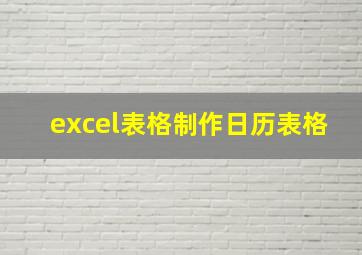 excel表格制作日历表格